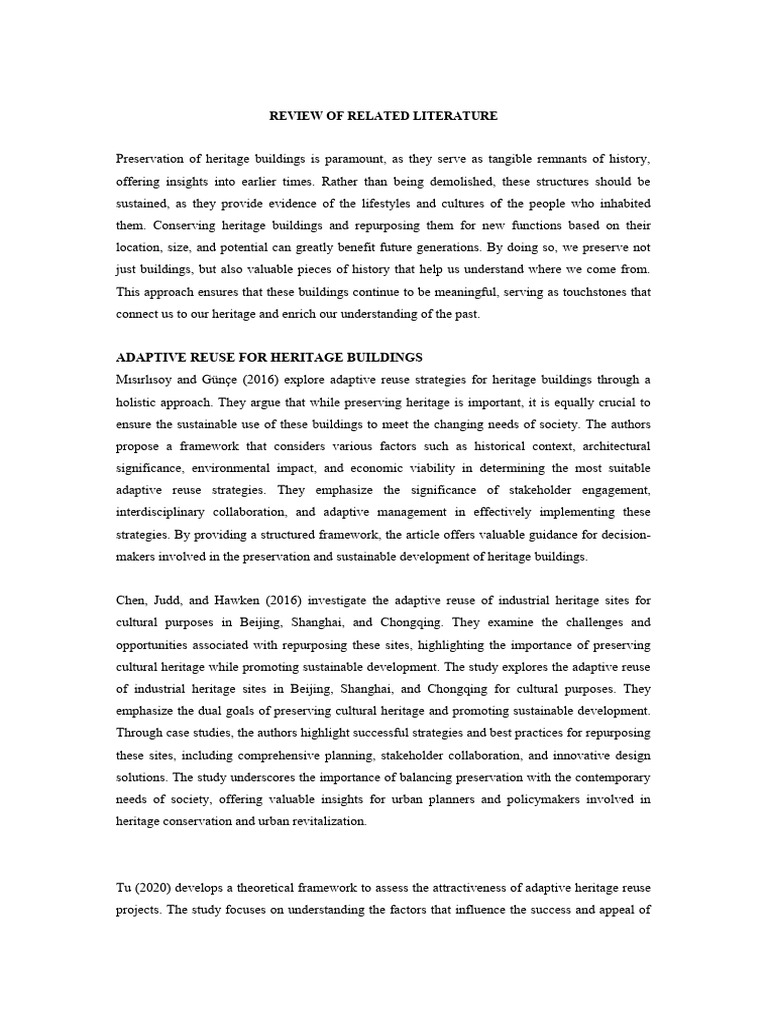 REVIEW OF RELATED LITERATURE

Preservation of heritage buildings is paramount, as they serve as tangible remnants of history, offering insights into earlier times. Rather than being demolished, these structures should be sustained, as they provide evidence of the lifestyles and cultures of the people who inhabited them. Conserving heritage buildings and repurposing them for new functions based on their location, size, and potential can greatly benefit future generations. By doing so, we preserve not just buildings, but also valuable pieces of history that help us understand where we come from. This approach ensures that these buildings continue to be meaningful, serving as touchstones that connect us to our heritage and enrich our understanding of the past.

ADAPTIVE REUSE FOR HERITAGE BUILDINGS

Mısırlısoy and Günçe (2016) explore adaptive reuse strategies for heritage buildings through a holistic approach. They argue that while preserving heritage is important, it is equally crucial to ensure the sustainable use of these buildings to meet the changing needs of society. The authors propose a framework that considers various factors such as historical context, architectural significance, environmental impact, and economic viability in determining the most suitable adaptive reuse strategies. They emphasize the significance of stakeholder engagement, interdisciplinary collaboration, and adaptive management in effectively implementing these strategies. By providing a structured framework, the article offers valuable guidance for decision-makers involved in the preservation and sustainable development of heritage buildings.

Chen, Judd, and Hawken (2016) investigate the adaptive reuse of industrial heritage sites for cultural purposes in Beijing, Shanghai, and Chongqing. They examine the challenges and opportunities associated with repurposing these sites, highlighting the importance of preserving cultural heritage while promoting sustainable development. The study explores the adaptive reuse of industrial heritage sites in Beijing, Shanghai, and Chongqing for cultural purposes. They emphasize the dual goals of preserving cultural heritage and promoting sustainable development. Through case studies, the authors highlight successful strategies and best practices for repurposing these sites, including comprehensive planning, stakeholder collaboration, and innovative design solutions. The study underscores the importance of balancing preservation with the contemporary needs of society, offering valuable insights for urban planners and policymakers involved in heritage conservation and urban revitalization.

Tu (2020) develops a theoretical framework to assess the attractiveness of adaptive heritage reuse projects. The study focuses on understanding the factors that influence the success and appeal of